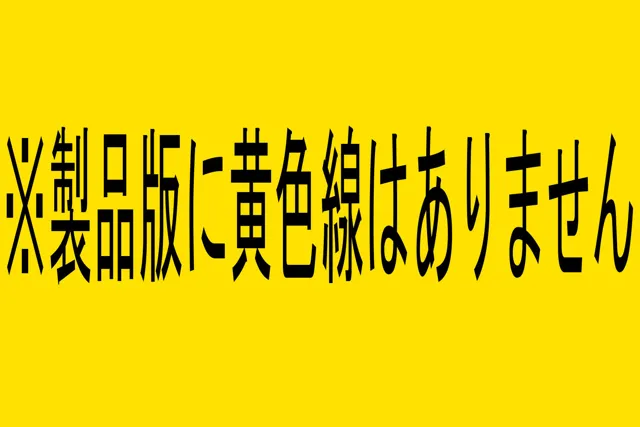 ※製品版に黄色線はありません